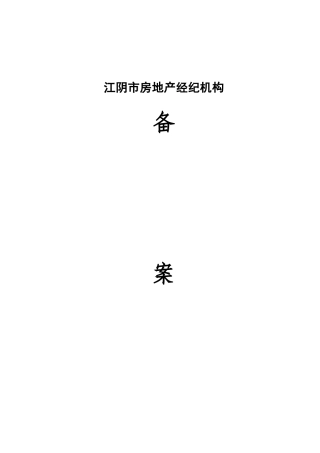 江阴市房地产经纪机构

备

案